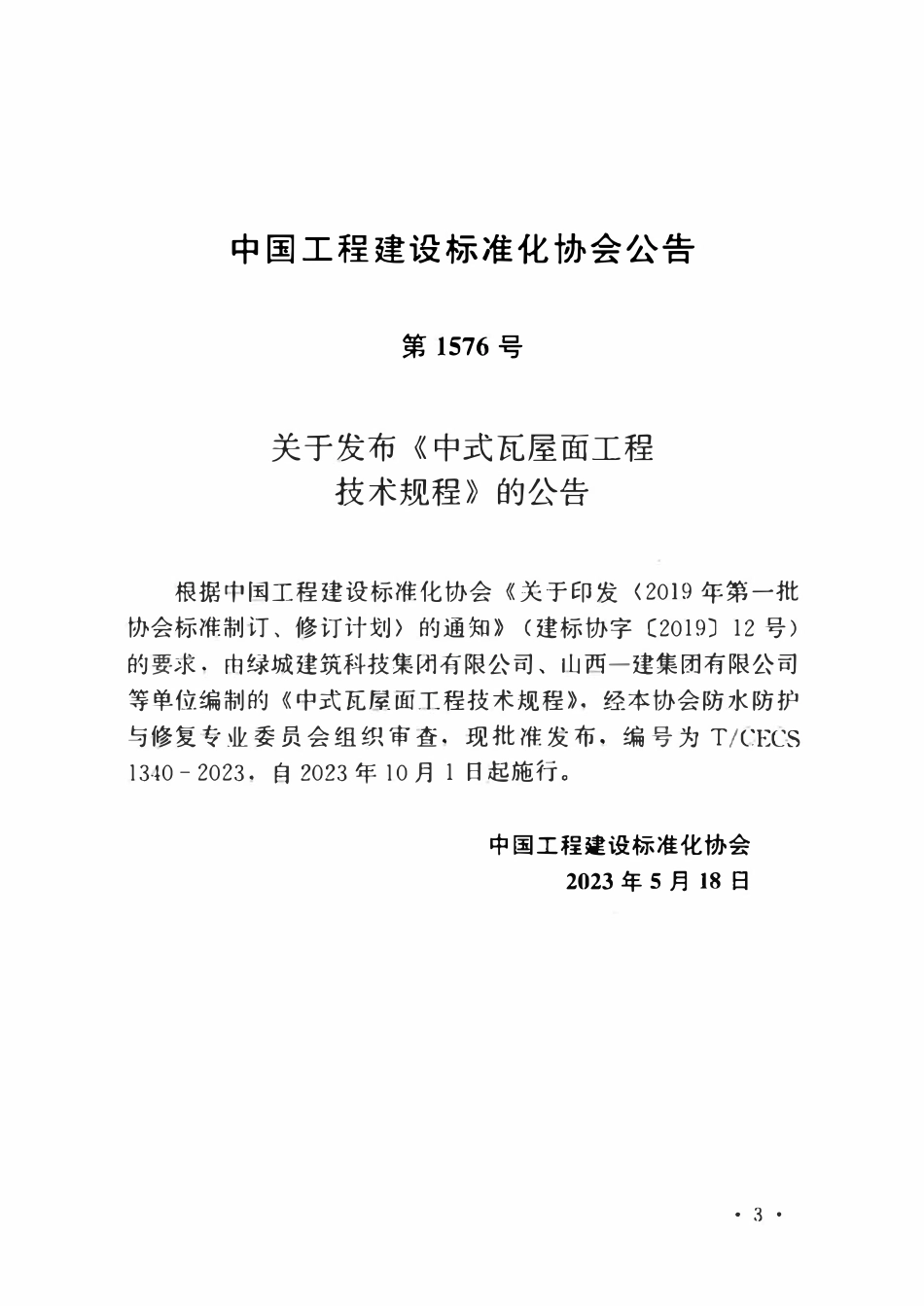 中国工程建设标准化协会公告

第1576号

关于发布《中式瓦屋面工程
技术规程》的公告

根据中国工程建设标准化协会《关于印发〈2019年第一批协会标准制订、修订计划〉的通知》(建标协字〔2019〕12号)的要求，由绿城建筑科技集团有限公司、山西一建集团有限公司等单位编制的《中式瓦屋面工程技术规程》，经本协会防水防护与修复专业委员会组织审查，现批准发布，编号为T/CECS 1340-2023，自2023年10月1日起施行。

中国工程建设标准化协会
2023年5月18日

· 3 ·